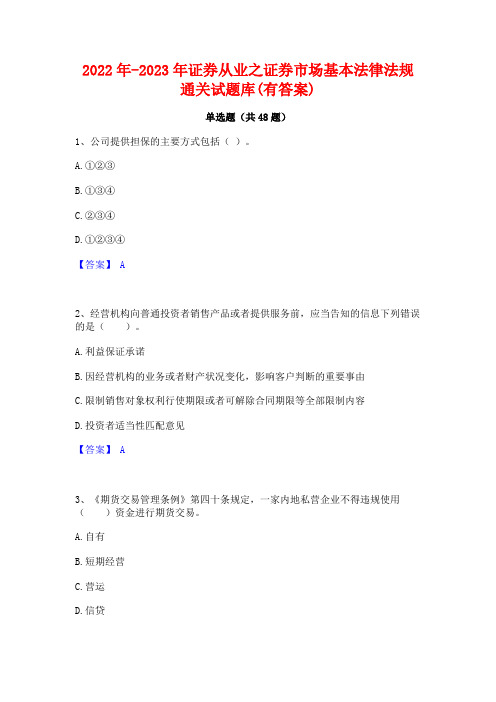 2022年-2023年证券从业之证券市场基本法律法规通关试题库(有答案)

单选题（共48题）

1、公司提供担保的主要方式包括（ ）。

A.①②③

B.①③④

C.②③④

D.①②③④

【答案】 A

2、经营机构向普通投资者销售产品或者提供服务前，应当告知的信息下列错误的是（　　）。

A.利益保证承诺

B.因经营机构的业务或者财产状况变化，影响客户判断的重要事由

C.限制销售对象权利行使期限或者可解除合同期限等全部限制内容

D.投资者适当性匹配意见

【答案】 A

3、《期货交易管理条例》第四十条规定，一家内地私营企业不得违规使用（　　）资金进行期货交易。

A.自有

B.短期经营

C.营运

D.信贷